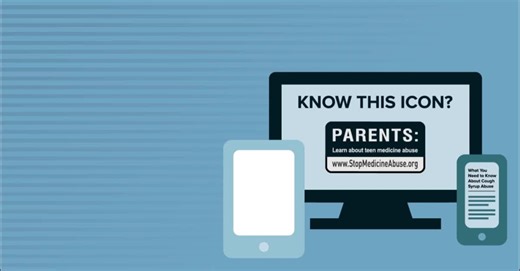 KNOW THIS ICON?

PARENTS:
Learn about teen medicine abuse
www.StopMedicineAbuse.org

What You Need to Know About Cough Syrup Abuse